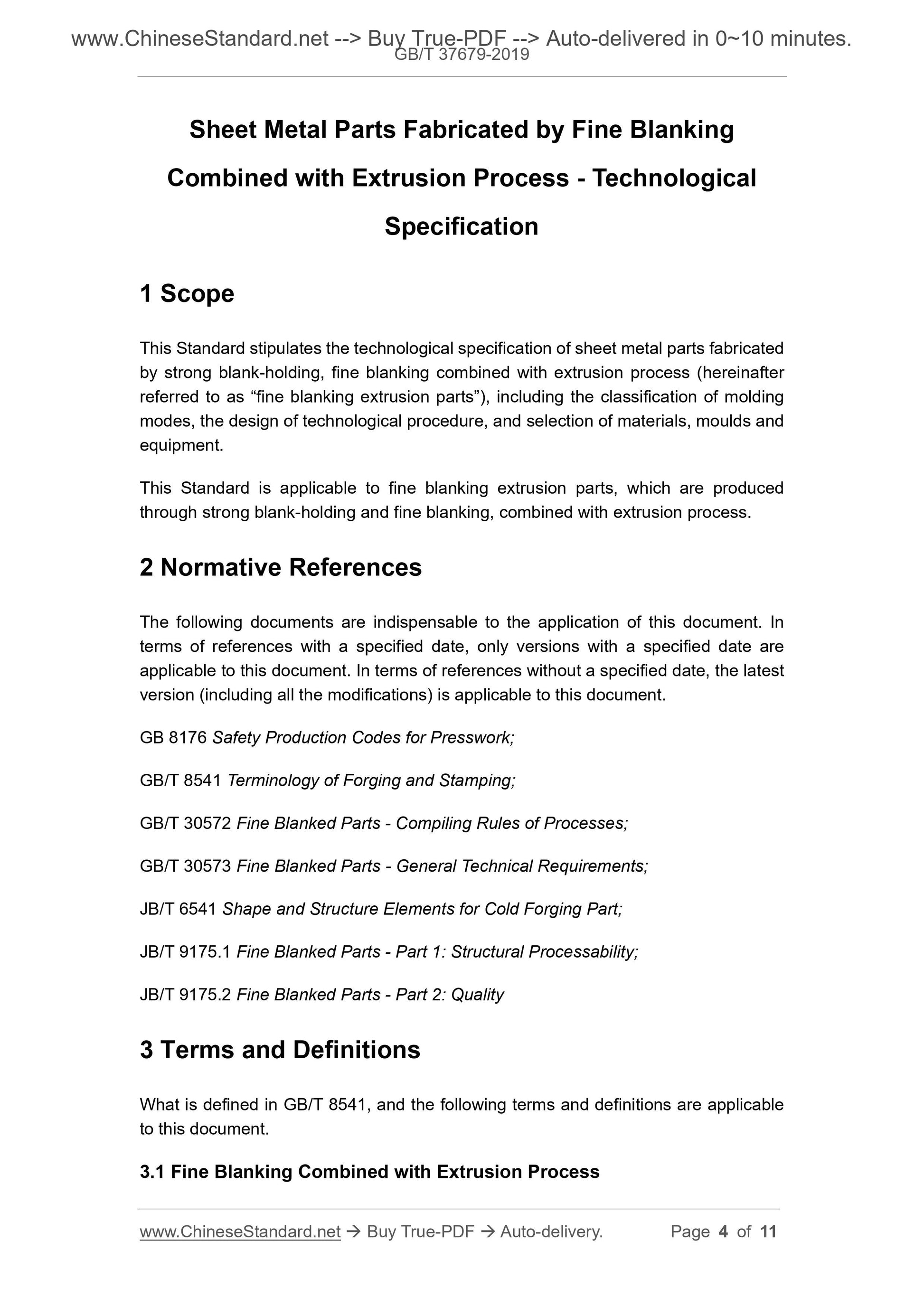 www.ChineseStandard.net --> Buy True-PDF --> Auto-delivered in 0~10 minutes.
GB/T 37679-2019

Sheet Metal Parts Fabricated by Fine Blanking Combined with Extrusion Process - Technological Specification

1 Scope

This Standard stipulates the technological specification of sheet metal parts fabricated by strong blank-holding, fine blanking combined with extrusion process (hereinafter referred to as “fine blanking extrusion parts”), including the classification of molding modes, the design of technological procedure, and selection of materials, moulds and equipment.

This Standard is applicable to fine blanking extrusion parts, which are produced through strong blank-holding and fine blanking, combined with extrusion process.

2 Normative References

The following documents are indispensable to the application of this document. In terms of references with a specified date, only versions with a specified date are applicable to this document. In terms of references without a specified date, the latest version (including all the modifications) is applicable to this document.

GB 8176 Safety Production Codes for Presswork;

GB/T 8541 Terminology of Forging and Stamping;

GB/T 30572 Fine Blanked Parts - Compiling Rules of Processes;

GB/T 30573 Fine Blanked Parts - General Technical Requirements;

JB/T 6541 Shape and Structure Elements for Cold Forging Part;

JB/T 9175.1 Fine Blanked Parts - Part 1: Structural Processability;

JB/T 9175.2 Fine Blanked Parts - Part 2: Quality

3 Terms and Definitions

What is defined in GB/T 8541, and the following terms and definitions are applicable to this document.

3.1 Fine Blanking Combined with Extrusion Process

www.ChineseStandard.net → Buy True-PDF → Auto-delivery. Page 4 of 11